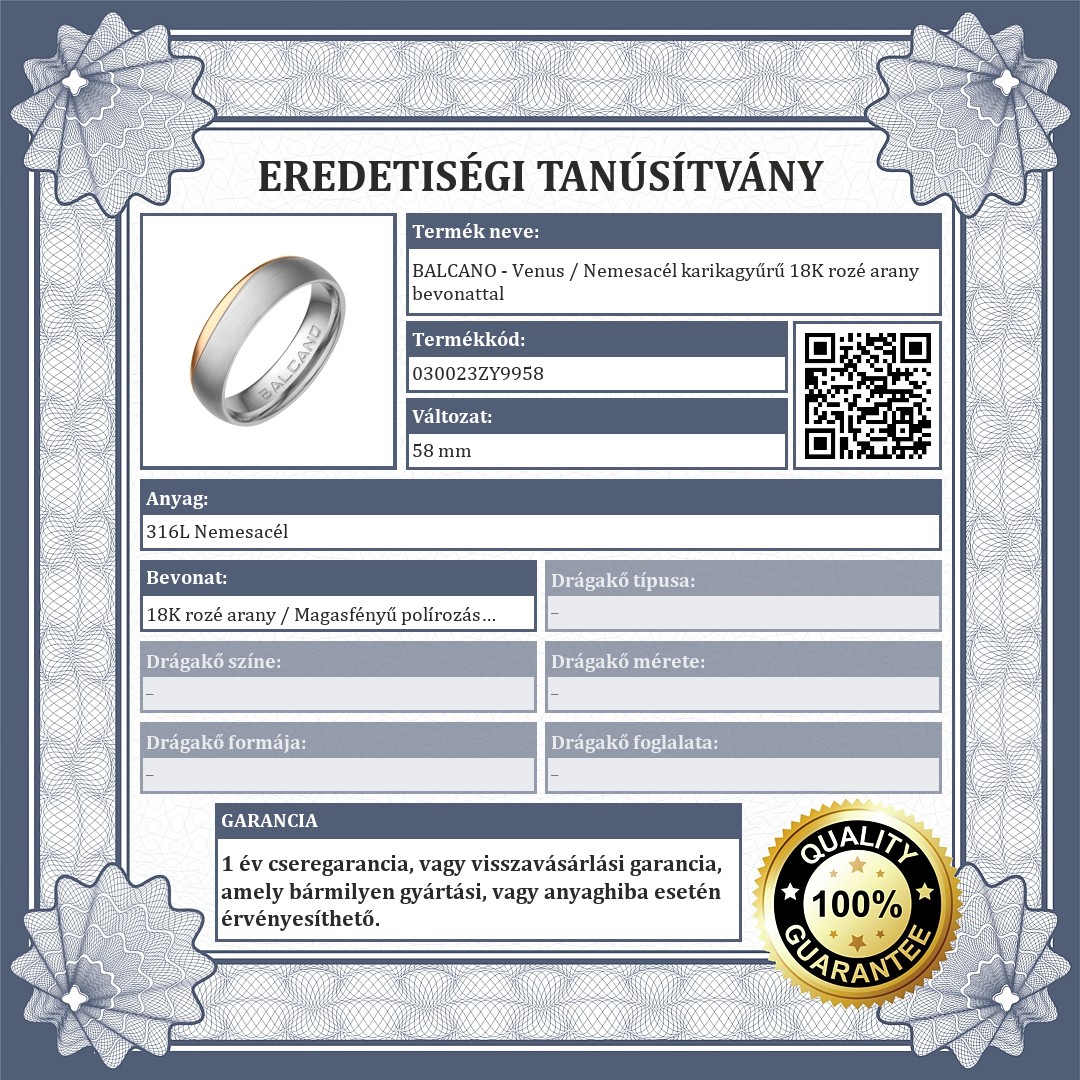 EREDETISÉGI TANÚSÍTVÁNY

BALCANO

Termék neve:
BALCANO - Venus / Nemesacél karikagyűrű 18K rozé arany bevonattal

Termékkód:
030023ZY9958

Változat:
58 mm

Anyag:
316L Nemesacél

Bevonat:
18K rozé arany / Magasfényű polírozás...

Drágakő típusa:
–

Drágakő színe:
–

Drágakő mérete:
–

Drágakő formája:
–

Drágakő foglalata:
–

GARANCIA
1 év cseregarancia, vagy visszavásárlási garancia, amely bármilyen gyártási, vagy anyaghiba esetén érvényesíthető.

QUALITY
100%
GUARANTEE